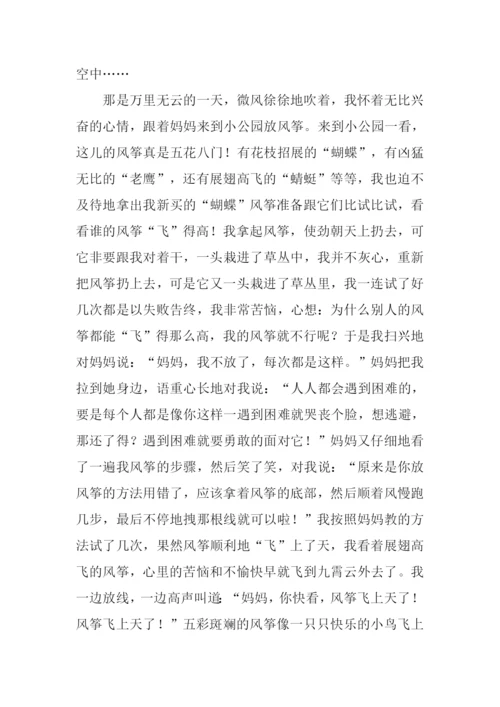 空中……

那是万里无云的一天，微风徐徐地吹着，我怀着无比兴奋的心情，跟着妈妈来到小公园放风筝。来到小公园一看，这儿的风筝真是五花八门！有花枝招展的“蝴蝶”，有凶猛无比的“老鹰”，还有展翅高飞的“蜻蜓”等等，我也迫不及待地拿出我新买的“蝴蝶”风筝准备跟它们比试比试，看看谁的风筝“飞”得高！我拿起风筝，使劲朝天上扔去，可它非要跟我对着干，一头栽进了草丛中，我并不灰心，重新把风筝扔上去，可是它又一头栽进了草丛里，我一连试了好几次都是以失败告终，我非常苦恼，心想：为什么别人的风筝都能“飞”得那么高，我的风筝就不行呢？于是我扫兴地对妈妈说：“妈妈，我不放了，每次都是这样。”妈妈把我拉到她身边，语重心长地对我说：“人人都会遇到困难的，要是每个人都是像你这样一遇到困难就哭丧个脸，想逃避，那还了得？遇到困难就要勇敢的面对它！”妈妈又仔细地看了一遍我风筝的步骤，然后笑了笑，对我说：“原来是你放风筝的方法用错了，应该拿着风筝的底部，然后顺着风慢跑几步，最后不停地拽那根线就可以啦！”我按照妈妈教的方法试了几次，果然风筝顺利地“飞”上了天，我看着展翅高飞的风筝，心里的苦恼和不愉快早就飞到九霄云外去了。我一边放线，一边高声叫道：“妈妈，你快看，风筝飞上天了！风筝飞上天了！”五彩斑斓的风筝像一只只快乐的小鸟飞上